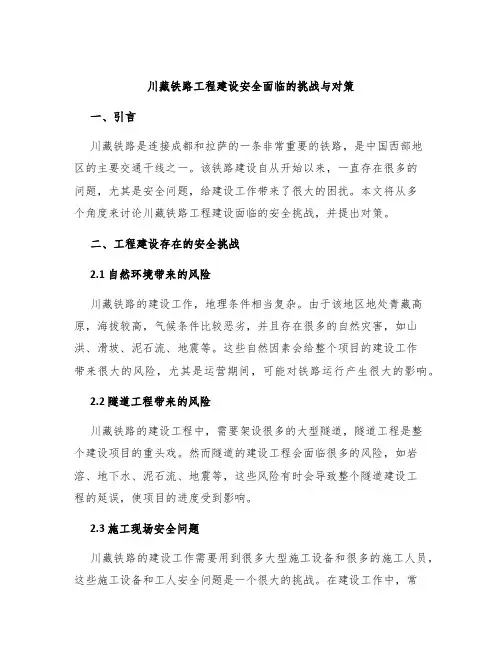 川藏铁路工程建设安全面临的挑战与对策

一、引言

川藏铁路是连接成都和拉萨的一条非常重要的铁路，是中国西部地区的主要交通干线之一。该铁路建设自从开始以来，一直存在很多的问题，尤其是安全问题，给建设工作带来了很大的困扰。本文将从多个角度来讨论川藏铁路工程建设面临的安全挑战，并提出对策。

二、工程建设存在的安全挑战

2.1 自然环境带来的风险

川藏铁路的建设工作，地理条件相当复杂。由于该地区地处青藏高原，海拔较高，气候条件比较恶劣，并且存在很多的自然灾害，如山洪、滑坡、泥石流、地震等。这些自然因素会给整个项目的建设工作带来很大的风险，尤其是运营期间，可能对铁路运行产生很大的影响。

2.2 隧道工程带来的风险

川藏铁路的建设工程中，需要架设很多的大型隧道，隧道工程是整个建设项目的重头戏。然而隧道的建设工程会面临很多的风险，如岩溶、地下水、泥石流、地震等，这些风险有时会导致整个隧道建设工程的延误，使项目的进度受到影响。

2.3 施工现场安全问题

川藏铁路的建设工作需要用到很多大型施工设备和很多的施工人员，这些施工设备和工人安全问题是一个很大的挑战。在建设工作中，常